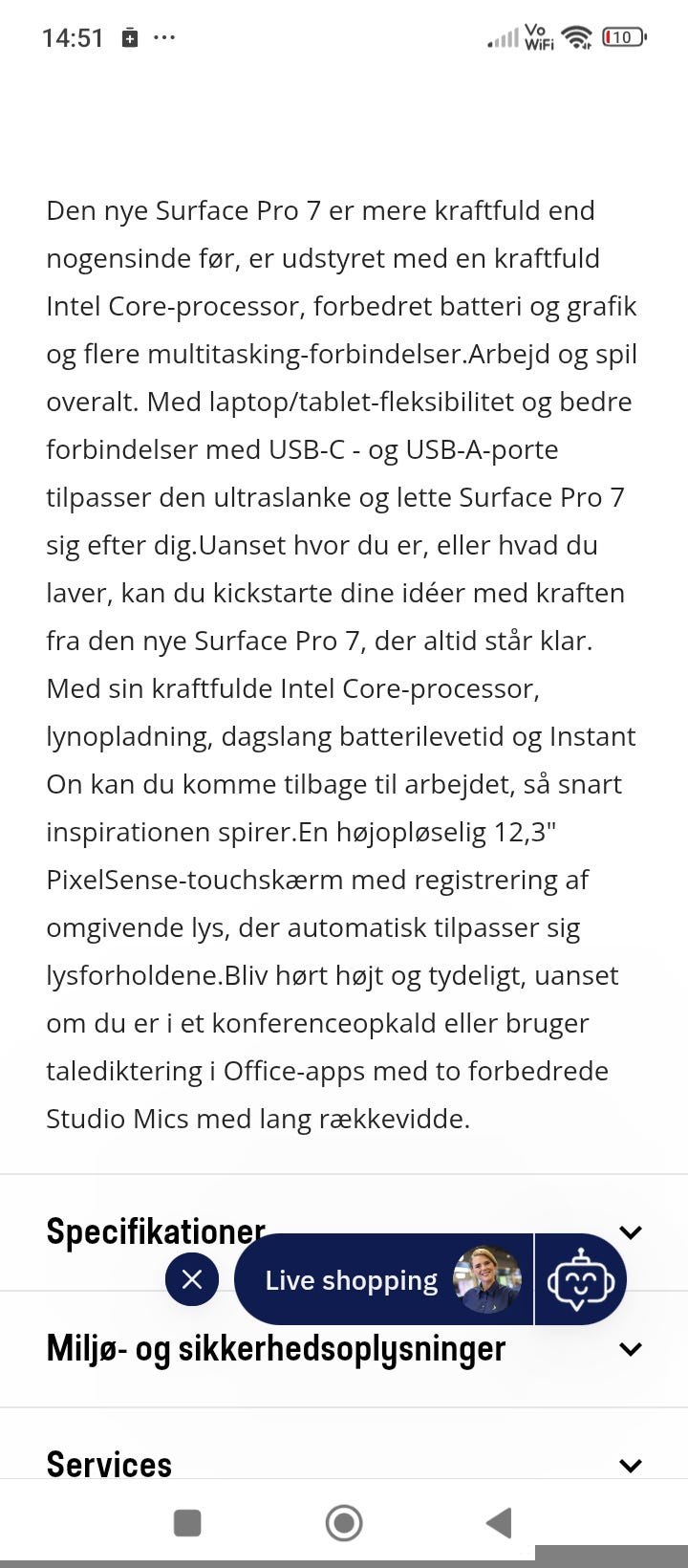 14:51 ···

Vo WiFi 10

Den nye Surface Pro 7 er mere kraftfuld end nogensinde før, er udstyret med en kraftfuld Intel Core-processor, forbedret batteri og grafik og flere multitasking-forbindelser.Arbejd og spil overalt. Med laptop/tablet-fleksibilitet og bedre forbindelser med USB-C - og USB-A-porte tilpasser den ultraslanke og lette Surface Pro 7 sig efter dig.Uanset hvor du er, eller hvad du laver, kan du kickstarte dine idéer med kraften fra den nye Surface Pro 7, der altid står klar. Med sin kraftfulde Intel Core-processor, lynopladning, dagslang batterilevetid og Instant On kan du komme tilbage til arbejdet, så snart inspirationen spirer.En højopløselig 12,3" PixelSense-touchskærm med registrering af omgivende lys, der automatisk tilpasser sig lysforholdene.Bliv hørt højt og tydeligt, uanset om du er i et konferenceopkald eller bruger talediktering i Office-apps med to forbedrede Studio Mics med lang rækkevidde.

Specifikationer

Live shopping

Miljø- og sikkerhedsoplysninger

Services